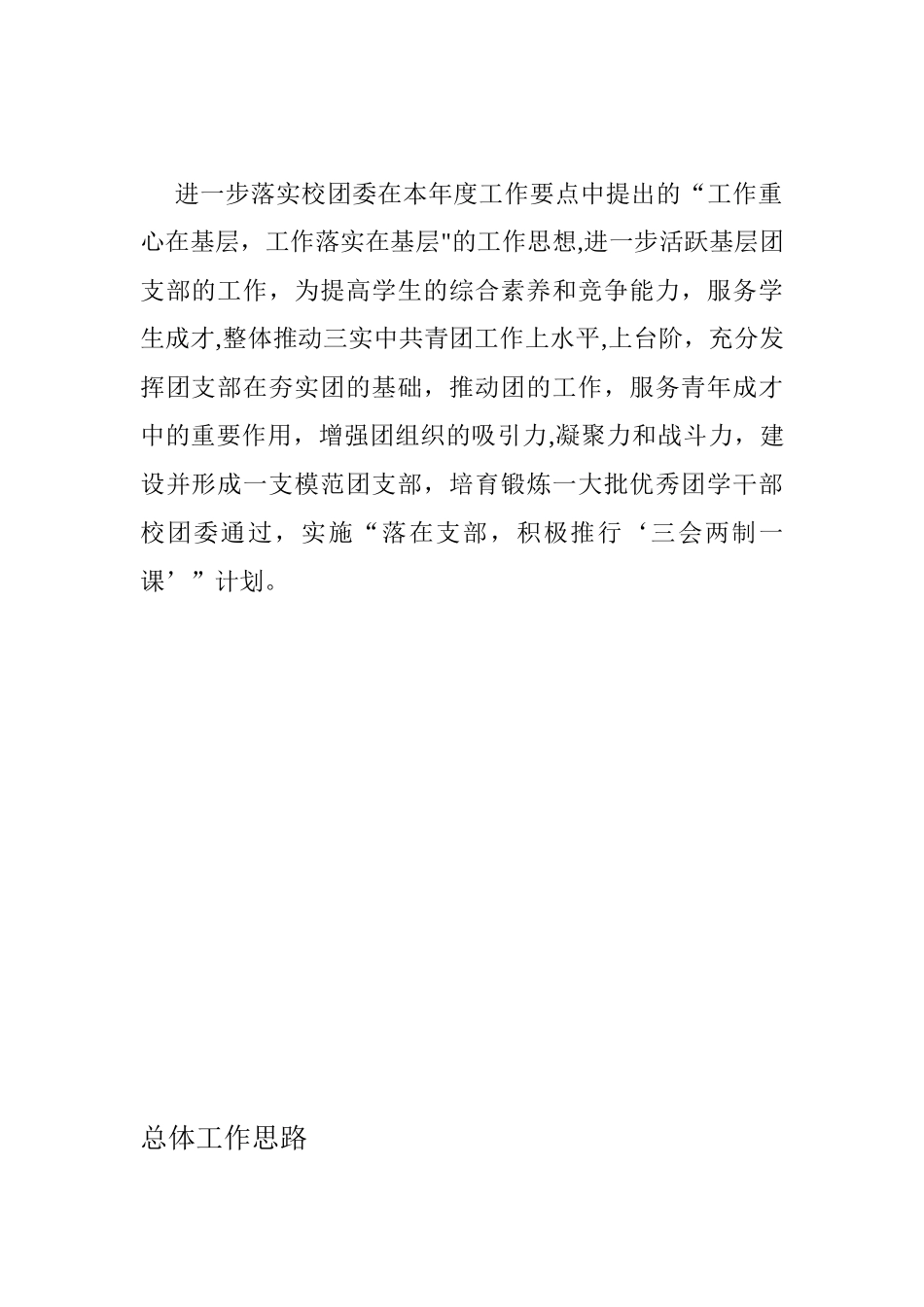 进一步落实校团委在本年度工作要点中提出的“工作重心在基层，工作落实在基层"的工作思想,进一步活跃基层团支部的工作，为提高学生的综合素养和竞争能力，服务学生成才,整体推动三实中共青团工作上水平,上台阶，充分发挥团支部在夯实团的基础，推动团的工作，服务青年成才中的重要作用，增强团组织的吸引力,凝聚力和战斗力，建设并形成一支模范团支部，培育锻炼一大批优秀团学干部校团委通过，实施“落在支部，积极推行‘三会两制一课’”计划。

总体工作思路